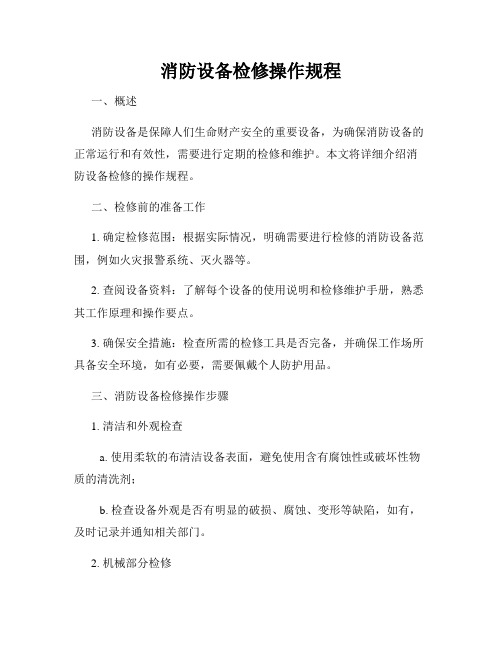 消防设备检修操作规程

一、概述

消防设备是保障人们生命财产安全的重要设备，为确保消防设备的正常运行和有效性，需要进行定期的检修和维护。本文将详细介绍消防设备检修的操作规程。

二、检修前的准备工作

1. 确定检修范围：根据实际情况，明确需要进行检修的消防设备范围，例如火灾报警系统、灭火器等。

2. 查阅设备资料：了解每个设备的使用说明和检修维护手册，熟悉其工作原理和操作要点。

3. 确保安全措施：检查所需的检修工具是否完备，并确保工作场所具备安全环境，如有必要，需要佩戴个人防护用品。

三、消防设备检修操作步骤

1. 清洁和外观检查

a. 使用柔软的布清洁设备表面，避免使用含有腐蚀性或破坏性物质的清洗剂；

b. 检查设备外观是否有明显的破损、腐蚀、变形等缺陷，如有，及时记录并通知相关部门。

2. 机械部分检修